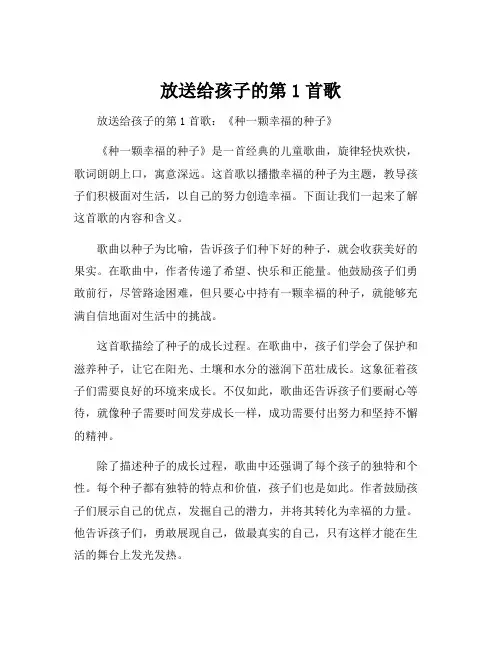 放送给孩子的第 1 首歌

放送给孩子的第 1 首歌：《种一颗幸福的种子》

《种一颗幸福的种子》是一首经典的儿童歌曲，旋律轻快欢快，歌词朗朗上口，寓意深远。这首歌以播撒幸福的种子为主题，教导孩子们积极面对生活，以自己的努力创造幸福。下面让我们一起来了解这首歌的内容和含义。

歌曲以种子为比喻，告诉孩子们种下好的种子，就会收获美好的果实。在歌曲中，作者传递了希望、快乐和正能量。他鼓励孩子们勇敢前行，尽管路途困难，但只要心中持有一颗幸福的种子，就能够充满自信地面对生活中的挑战。

这首歌描绘了种子的成长过程。在歌曲中，孩子们学会了保护和滋养种子，让它在阳光、土壤和水分的滋润下茁壮成长。这象征着孩子们需要良好的环境来成长。不仅如此，歌曲还告诉孩子们要耐心等待，就像种子需要时间发芽成长一样，成功需要付出努力和坚持不懈的精神。

除了描述种子的成长过程，歌曲中还强调了每个孩子的独特和个性。每个种子都有独特的特点和价值，孩子们也是如此。作者鼓励孩子们展示自己的优点，发掘自己的潜力，并将其转化为幸福的力量。他告诉孩子们，勇敢展现自己，做最真实的自己，只有这样才能在生活的舞台上发光发热。